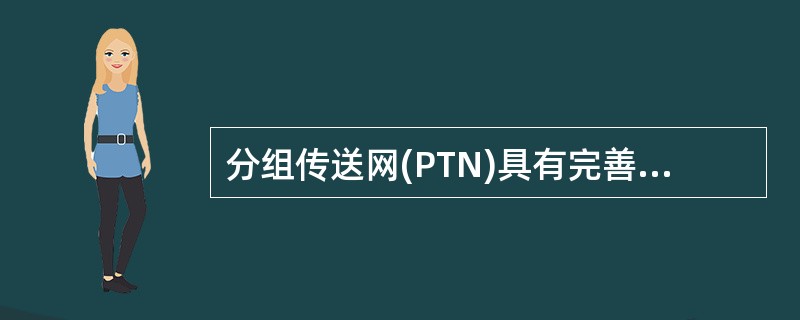 分组传送网(PTN)具有完善...